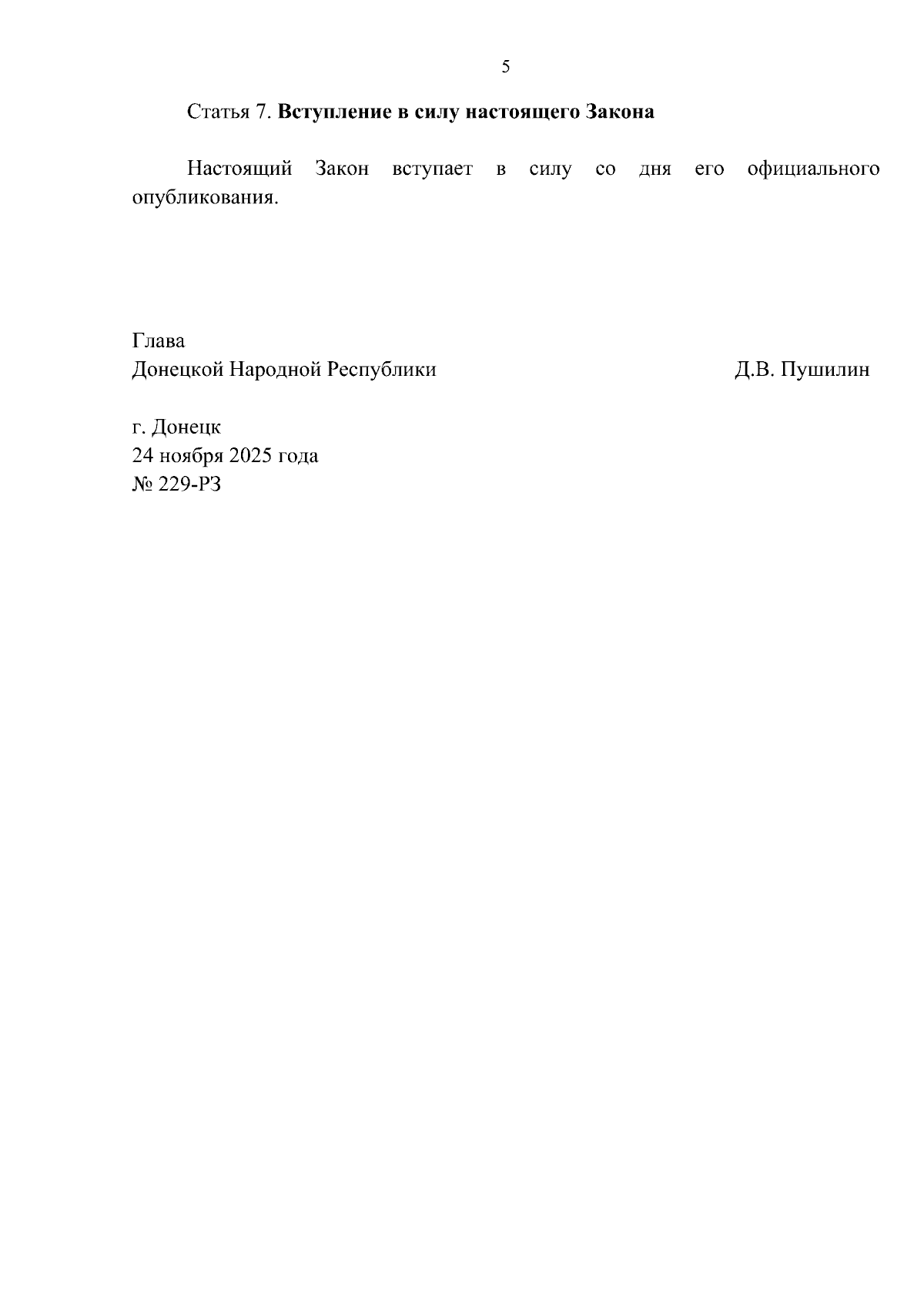 5

Статья 7. Вступление в силу настоящего Закона

Настоящий Закон вступает в силу со дня его официального опубликования.

Глава
Донецкой Народной Республики Д.В. Пушилин

г. Донецк
24 ноября 2025 года
№ 229-РЗ